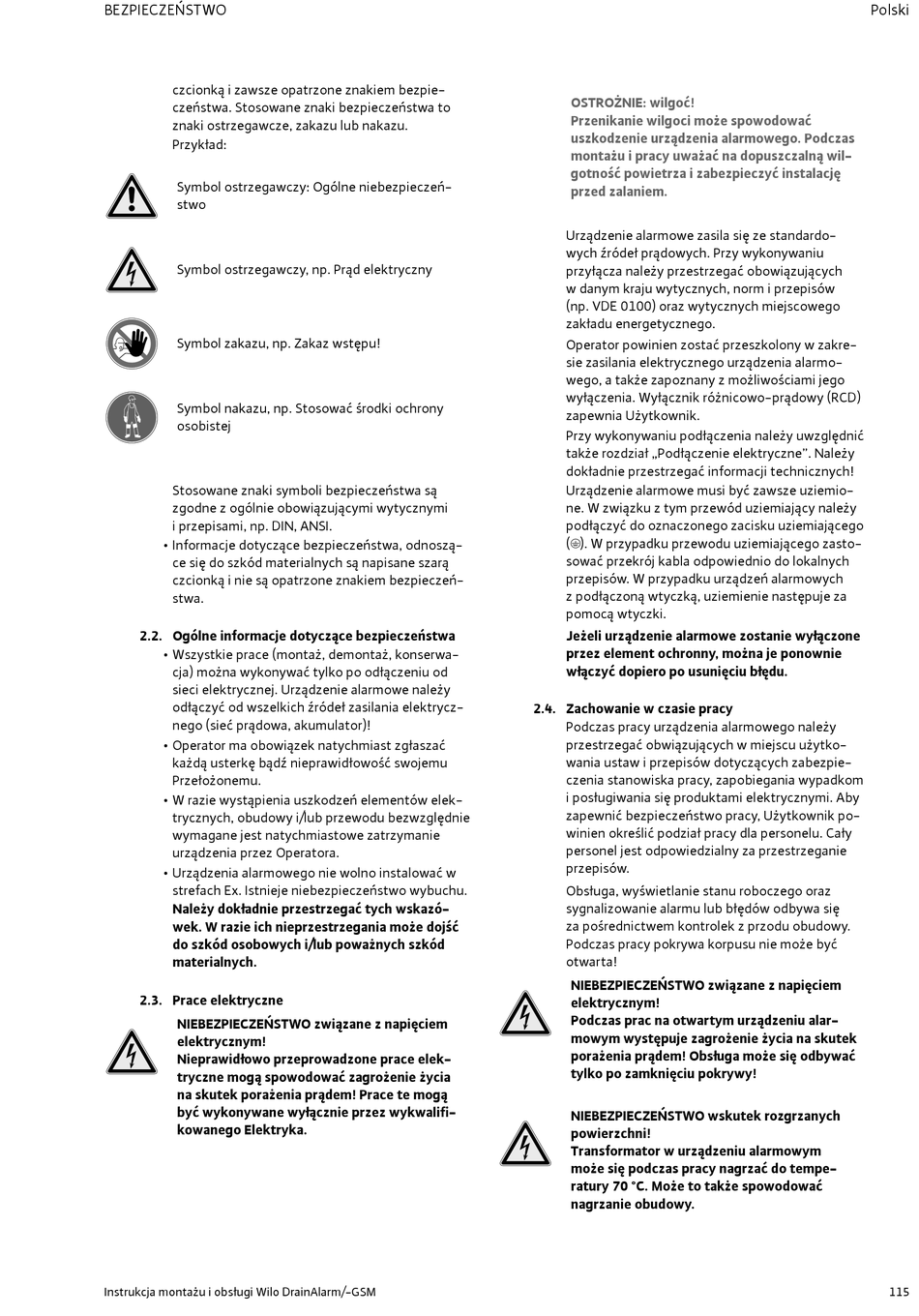 BEZPIECZEŃSTWO

Polski

czcionką i zawsze opatrzone znakiem bezpieczeństwa. Stosowane znaki bezpieczeństwa to znaki ostrzegawcze, zakazu lub nakazu. Przykład:

Symbol ostrzegawczy: Ogólne niebezpieczeństwo

Symbol ostrzegawczy, np. Prąd elektryczny

Symbol zakazu, np. Zakaz wstępu!

Symbol nakazu, np. Stosować środki ochrony osobistej

Stosowane znaki symboli bezpieczeństwa są zgodne z ogólnie obowiązującymi wytycznymi i przepisami, np. DIN, ANSI.

• Informacje dotyczące bezpieczeństwa, odnoszące się do szkód materialnych są napisane szarą czcionką i nie są opatrzone znakiem bezpieczeństwa.

2.2. Ogólne informacje dotyczące bezpieczeństwa

• Wszystkie prace (montaż, demontaż, konserwacja) można wykonywać tylko po odłączeniu od sieci elektrycznej. Urządzenie alarmowe należy odłączyć od wszelkich źródeł zasilania elektrycznego (sieć prądowa, akumulator)!

• Operator ma obowiązek natychmiast zgłaszać każdą usterkę bądź nieprawidłowość swojemu Przełożonemu.

• W razie wystąpienia uszkodzeń elementów elektrycznych, obudowy i/lub przewodu bezwzględnie wymagane jest natychmiastowe zatrzymanie urządzenia przez Operatora.

• Urządzenia alarmowego nie wolno instalować w strefach Ex. Istnieje niebezpieczeństwo wybuchu.

Należy dokładnie przestrzegać tych wskazówek. W razie ich nieprzestrzegania może dojść do szkód osobowych i/lub poważnych szkód materialnych.

2.3. Prace elektryczne

NIEBEZPIECZEŃSTWO związane z napięciem elektrycznym!
Nieprawidłowo przeprowadzone prace elektryczne mogą spowodować zagrożenie życia na skutek porażenia prądem! Prace te mogą być wykonywane wyłącznie przez wykwalifikowanego Elektryka.

OSTROŻNIE: wilgoć!
Przenikanie wilgoci może spowodować uszkodzenie urządzenia alarmowego. Podczas montażu i pracy uważać na dopuszczalną wilgotność powietrza i zabezpieczyć instalację przed zalaniem.

Urządzenie alarmowe zasila się ze standardowych źródeł prądowych. Przy wykonywaniu przyłącza należy przestrzegać obowiązujących w danym kraju wytycznych, norm i przepisów (np. VDE 0100) oraz wytycznych miejscowego zakładu energetycznego.

Operator powinien zostać przeszkolony w zakresie zasilania elektrycznego urządzenia alarmowego, a także zapoznany z możliwościami jego wyłączenia. Wyłącznik różnicowo-prądowy (RCD) zapewnia Użytkownik.

Przy wykonywaniu podłączenia należy uwzględnić także rozdział „Podłączenie elektryczne". Należy dokładnie przestrzegać informacji technicznych!

Urządzenie alarmowe musi być zawsze uziemione. W związku z tym przewód uziemiający należy podłączyć do oznaczonego zacisku uziemiającego (⏚). W przypadku przewodu uziemiającego zastosować przekrój kabla odpowiednio do lokalnych przepisów. W przypadku urządzeń alarmowych z podłączoną wtyczką, uziemienie następuje za pomocą wtyczki.

Jeżeli urządzenie alarmowe zostanie wyłączone przez element ochronny, można je ponownie włączyć dopiero po usunięciu błędu.

2.4. Zachowanie w czasie pracy

Podczas pracy urządzenia alarmowego należy przestrzegać obwiązujących w miejscu użytkowania ustaw i przepisów dotyczących zabezpieczenia stanowiska pracy, zapobiegania wypadkom i posługiwania się produktami elektrycznymi. Aby zapewnić bezpieczeństwo pracy, Użytkownik powinien określić podział pracy dla personelu. Cały personel jest odpowiedzialny za przestrzeganie przepisów.

Obsługa, wyświetlanie stanu roboczego oraz sygnalizowanie alarmu lub błędów odbywa się za pośrednictwem kontrolek z przodu obudowy. Podczas pracy pokrywa korpusu nie może być otwarta!

NIEBEZPIECZEŃSTWO związane z napięciem elektrycznym!
Podczas prac na otwartym urządzeniu alarmowym występuje zagrożenie życia na skutek porażenia prądem! Obsługa może się odbywać tylko po zamknięciu pokrywy!

NIEBEZPIECZEŃSTWO wskutek rozgrzanych powierzchni!
Transformator w urządzeniu alarmowym może się podczas pracy nagrzać do temperatury 70 °C. Może to także spowodować nagrzanie obudowy.

Instrukcja montażu i obsługi Wilo DrainAlarm/-GSM

115